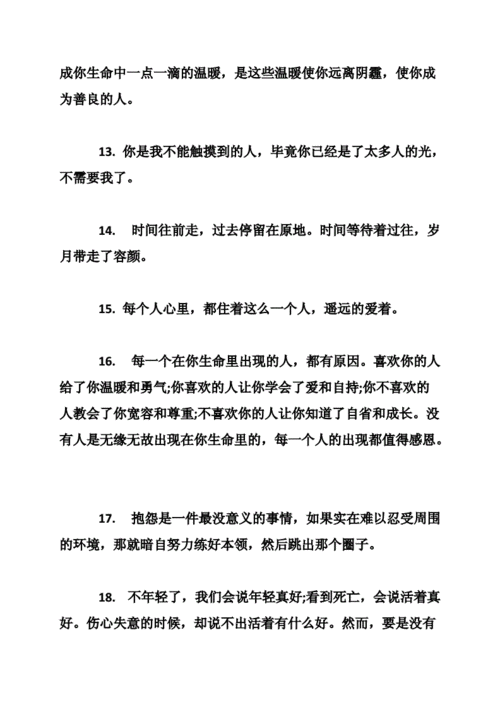 成你生命中一点一滴的温暖，是这些温暖使你远离阴霾，使你成为善良的人。

13. 你是我不能触摸到的人，毕竟你已经是了太多人的光，不需要我了。

14. 时间往前走，过去停留在原地。时间等待着过往，岁月带走了容颜。

15. 每个人心里，都住着这么一个人，遥远的爱着。

16. 每一个在你生命里出现的人，都有原因。喜欢你的人给了你温暖和勇气;你喜欢的人让你学会了爱和自持;你不喜欢的人教会了你宽容和尊重;不喜欢你的人让你知道了自省和成长。没有人是无缘无故出现在你生命里的，每一个人的出现都值得感恩。

17. 抱怨是一件最没意义的事情，如果实在难以忍受周围的环境，那就暗自努力练好本领，然后跳出那个圈子。

18. 不年轻了，我们会说年轻真好;看到死亡，会说活着真好。伤心失意的时候，却说不出活着有什么好。然而，要是没有